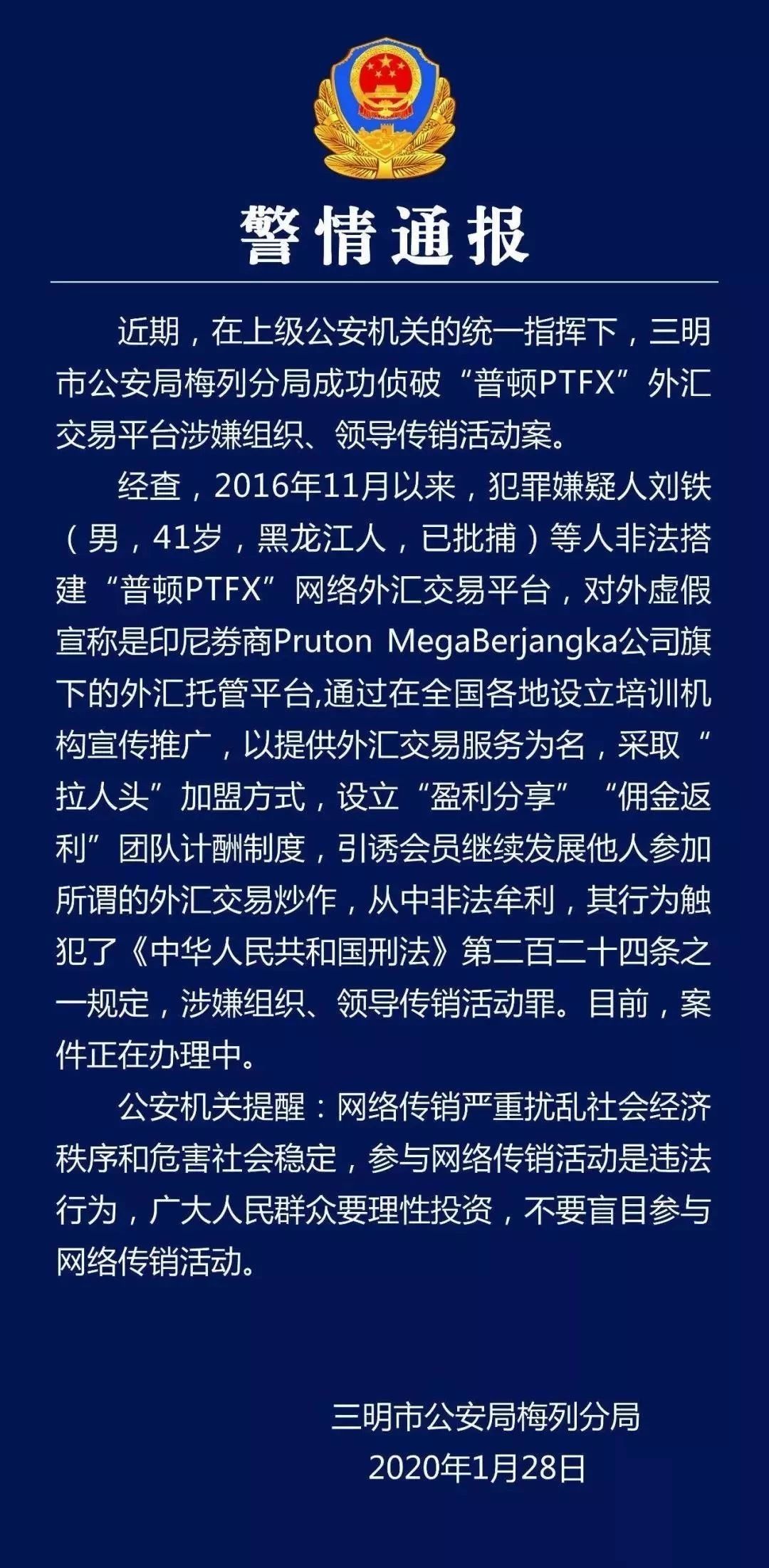 警情通报

近期，在上级公安机关的统一指挥下，三明市公安局梅列分局成功侦破“普顿PTFX”外汇交易平台涉嫌组织、领导传销活动案。

经查，2016年11月以来，犯罪嫌疑人刘铁（男，41岁，黑龙江人，已批捕）等人非法搭建“普顿PTFX”网络外汇交易平台，对外虚假宣称是印尼券商Pruton MegaBerjangka公司旗下的外汇托管平台,通过在全国各地设立培训机构宣传推广，以提供外汇交易服务为名，采取“拉人头”加盟方式，设立“盈利分享”“佣金返利”团队计酬制度，引诱会员继续发展他人参加所谓的外汇交易炒作，从中非法牟利，其行为触犯了《中华人民共和国刑法》第二百二十四条之一规定，涉嫌组织、领导传销活动罪。目前，案件正在办理中。

公安机关提醒：网络传销严重扰乱社会经济秩序和危害社会稳定，参与网络传销活动是违法行为，广大人民群众要理性投资，不要盲目参与网络传销活动。

三明市公安局梅列分局
2020年1月28日